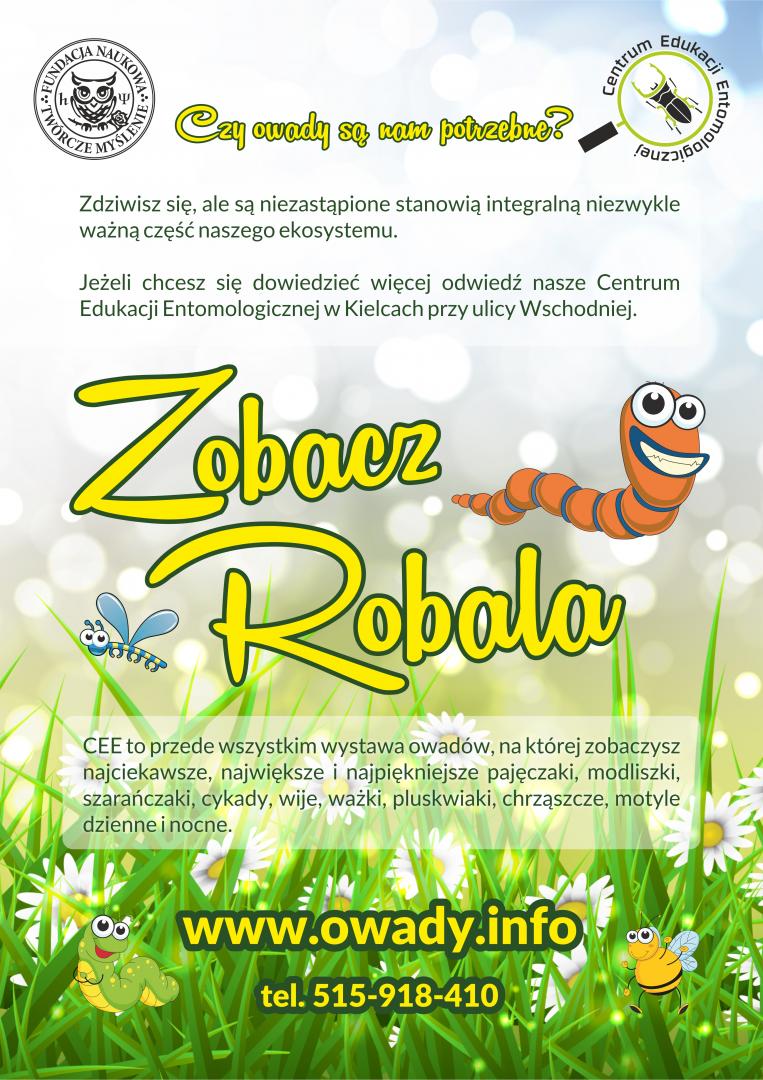 FUNDACJA NAUKOWA TWÓRCZE MYŚLENIE

Czy owady są nam potrzebne?

Centrum Edukacji Entomologicznej

Zdziwisz się, ale są niezastąpione stanowią integralną niezwykle ważną część naszego ekosystemu.

Jeżeli chcesz się dowiedzieć więcej odwiedź nasze Centrum Edukacji Entomologicznej w Kielcach przy ulicy Wschodniej.

Zobacz Robala

CEE to przede wszystkim wystawa owadów, na której zobaczysz najciekawsze, największe i najpiękniejsze pajęczaki, modliszki, szarańczaki, cykady, wije, ważki, pluskwiaki, chrząszcze, motyle dzienne i nocne.

www.owady.info

tel. 515-918-410